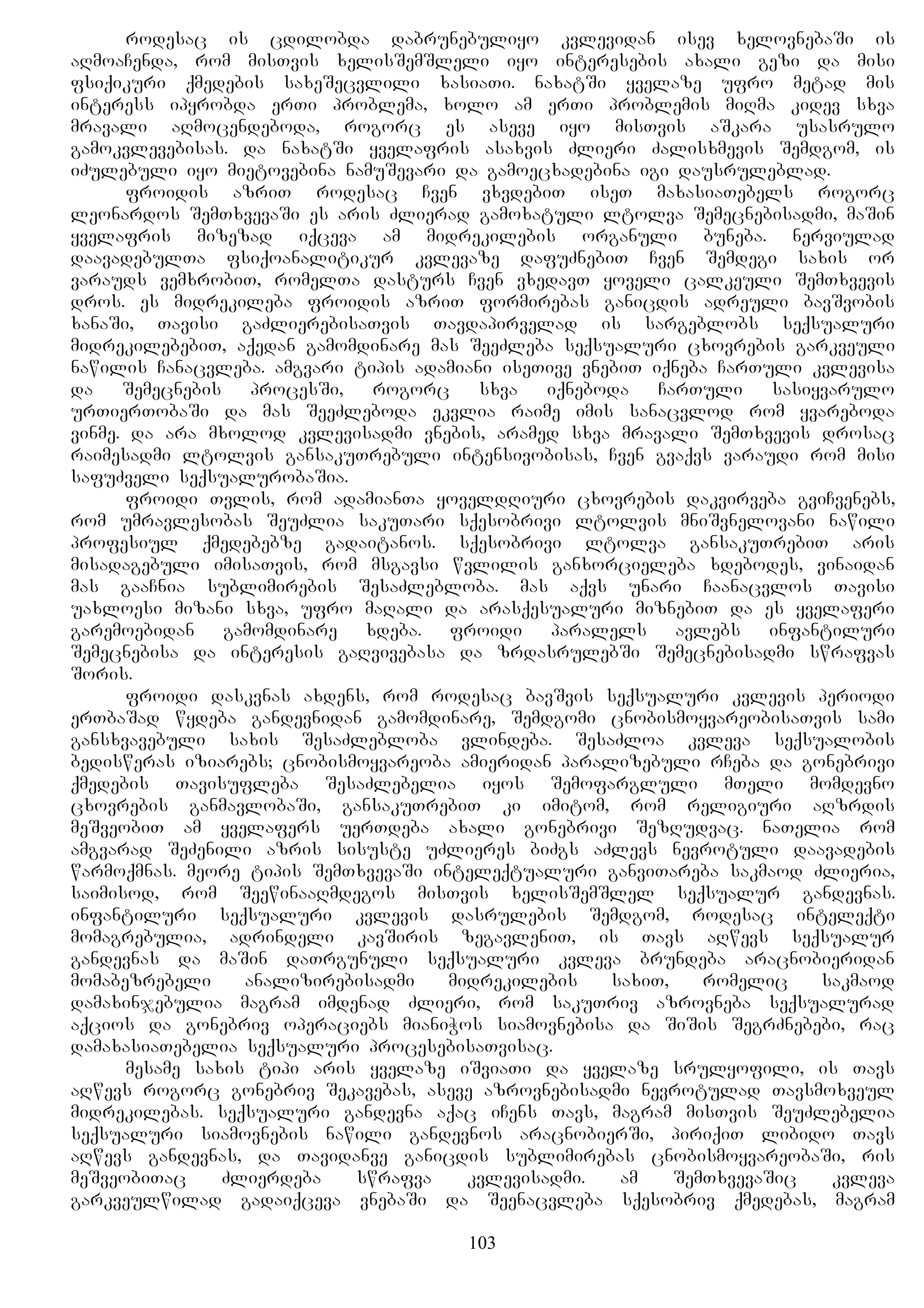 როდესაც ის ცდილობდა დაბრუნებულიყო კვლევიდან ისევ ხელოვნებაში ის აღმოაჩენდა, რომ მისთვის ხელისშემშლელი იყო ინტერესების ახალი გეზი და მისი ფსიქიკური ქმედების სახეშეცვლილი ხასიათი. ნახატში ყველაზე უფრო მეტად მის ინტერესს იპყრობდა ერთი პრობლემა, ხოლო ამ ერთი პრობლემის მიღმა კიდევ სხვა მრავალი აღმოცენდებოდა, როგორც ეს ასევე იყო მისთვის აშკარა უსასრულო გამოკვლევებისას. და ნახატში ყველაფრის ასახვის ძლიერი ძალისხმევის შემდგომ, ის იძულებული იყო მიეტოვებინა ნამუშევარი და გამოეცხადებინა იგი დაუსრულებლად.

ფროიდის აზრით როდესაც ჩვენ ვხვდებით ისეთ მახასიათებელს როგორც ლეონარდოს შემთხვევაში ეს არის ძლიერად გამოხატული ლტოლვა შემეცნებისადმი, მაშინ ყველაფრის მიზეზად იქცევა ამ მიდრეკილების ორგანული ბუნება. ნერვიულად დაავადებულთა ფსიქოანალიტიკურ კვლევაზე დაფუძნებით ჩვენ შემდეგი სახის ორ ვარაუდს ვემხრობით, რომელთა დასტურს ჩვენ ვხედავთ ყოველი ცალკეული შემთხვევის დროს. ეს მიდრეკილება ფროიდის აზრით ფორმირებას განიცდის ადრეული ბავშვობის ხანაში, თავისი გაძლიერებისათვის თავდაპირველად ის სარგებლობს სექსუალური მიდრეკილებებით, აქედან გამომდინარე მას შეეძლება სექსუალური ცხოვრების გარკვეული ნაწილის ჩანაცვლება. ამგვარი ტიპის ადამიანი ისეთივე ვნებით იქნება ჩართული კვლევისა და შემეცნების პროცესში, როგორც სხვა იქნებოდა ჩართული სასიყვარულო ურთიერთობაში და მას შეეძლებოდა ეკვლია რაიმე იმის სანაცვლოდ რომ ყვარებოდა ვინმე. და არა მხოლოდ კვლევისადმი ვნების, არამედ სხვა მრავალი შემთხვევის დროსაც რაიმესადმი ლტოლვის განსაკუთრებული ინტენსივობისას, ჩვენ გვაქვს ვარაუდი რომ მისი საფუძველი სექსუალურობაშია.

ფროიდი თვლის, რომ ადამიანთა ყოველდღიური ცხოვრების დაკვირვება გვიჩვენებს, რომ უმრავლესობას შეუძლია საკუთარი სქესობრივი ლტოლვის მნიშვნელოვანი ნაწილი პროფესიულ ქმედებებზე გადაიტანოს. სქესობრივი ლტოლვა განსაკუთრებით არის მისადაგებული იმისათვის, რომ მსგავსი წვლილის განხორციელება ხდებოდეს, ვინაიდან მას გააჩნია სუბლიმირების შესაძლებლობა. მას აქვს უნარი ჩაანაცვლოს თავისი უახლოესი მიზანი სხვა, უფრო მაღალი და არასქესუალური მიზნებით და ეს ყველაფერი გარემოებიდან გამომდინარე ხდება. ფროიდი პარალელს ავლებს ინფანტილური შემეცნებისა და ინტერესის გაღვივებასა და ზრდასრულებში შემეცნებისადმი სწრაფვას შორის.

ფროიდი დასკვნას ახდენს, რომ როდესაც ბავშვის სექსუალური კვლევის პერიოდი ერთბაშად წყდება განდევნიდან გამომდინარე, შემდგომი ცნობისმოყვარეობისათვის სამი განსხვავებული სახის შესაძლებლობა ვლინდება. შესაძლოა კვლევა სექსუალობის ბედისწერას იზიარებს; ცნობისმოყვარეობა ამიერიდან პარალიზებული რჩება და გონებრივი ქმედების თავისუფლება შესაძლებელია იყოს შემოფარგლული მთელი მომდევნო ცხოვრების განმავლობაში, განსაკუთრებით კი იმიტომ, რომ რელიგიური აღზრდის მეშვეობით ამ ყველაფერს უერთდება ახალი გონებრივი შეზღუდვაც. ნათელია რომ ამგვარად შეძენილი აზრის სისუსტე უძლიერეს ბიძგს აძლევს ნევროტული დაავადების წარმოქმნას. მეორე ტიპის შემთხვევაში ინტელექტუალური განვითარება საკმაოდ ძლიერია, საიმისოდ, რომ შეეწინააღმდეგოს მისთვის ხელისშემშლელ სექსუალურ განდევნას. ინფანტილური სექსუალური კვლევის დასრულების შემდგომ, როდესაც ინტელექტი მომაგრებულია, ადრინდელი კავშირის ზეგავლენით, ის თავს აღწევს სექსუალურ განდევნას და მაშინ დათრგუნული სექსუალური კვლევა ბრუნდება არაცნობიერიდან მომაბეზრებელი ანალიზირებისადმი მიდრეკილების სახით, რომელიც საკმაოდ დამახინჯებულია მაგრამ იმდენად ძლიერი, რომ საკუთრივ აზროვნება სექსუალურად აქციოს და გონებრივ ოპერაციებს მიანიჭოს სიამოვნებისა და შიშის შეგრძნებები, რაც დამახასიათებელია სექსუალური პროცესებისათვისაც.

მესამე სახის ტიპი არის ყველაზე იშვიათი და ყველაზე სრულყოფილი, ის თავს აღწევს როგორც გონებრივ შეკავებას, ასევე აზროვნებისადმი ნევროტულად თავსმოხვეულ მიდრეკილებას. სექსუალური განდევნა აქაც იჩენს თავს, მაგრამ მისთვის შეუძლებელია სექსუალური სიამოვნების ნაწილი განდევნოს არაცნობიერში, პირიქით ლიბიდო თავს აღწევს განდევნას, და თავიდანვე განიცდის სუბლიმირებას ცნობისმოყვარეობაში, რის მეშვეობითაც ძლიერდება სწრაფვა კვლევისადმი. ამ შემთხვევაშიც კვლევა გარკვეულწილად გადაიქცევა ვნებაში და შეენაცვლება სქესობრივ ქმედებას, მაგრამ

103